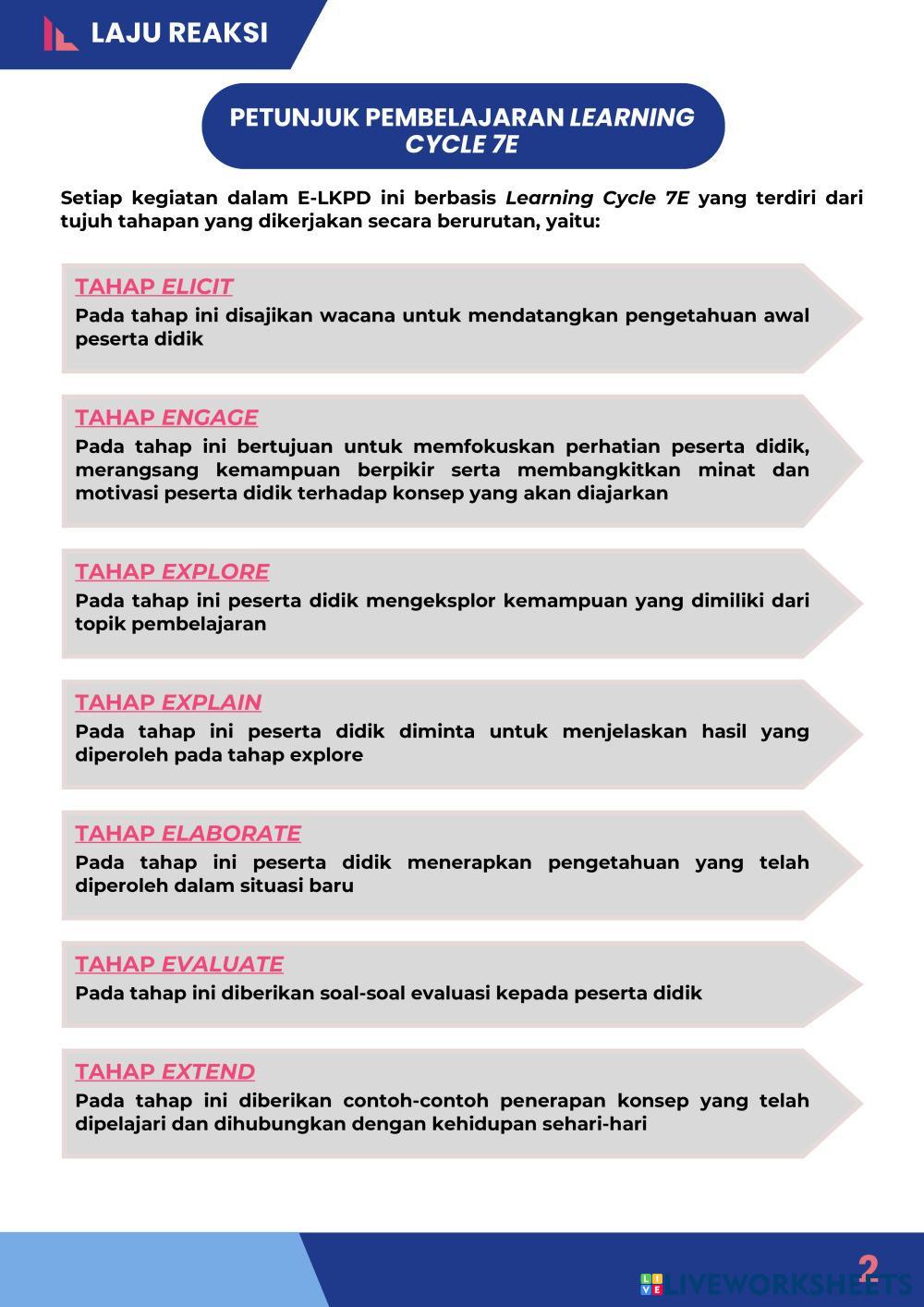 LAJU REAKSI

PETUNJUK PEMBELAJARAN LEARNING CYCLE 7E

Setiap kegiatan dalam E-LKPD ini berbasis Learning Cycle 7E yang terdiri dari tujuh tahapan yang dikerjakan secara berurutan, yaitu:

TAHAP ELICIT
Pada tahap ini disajikan wacana untuk mendatangkan pengetahuan awal peserta didik

TAHAP ENGAGE
Pada tahap ini bertujuan untuk memfokuskan perhatian peserta didik, merangsang kemampuan berpikir serta membangkitkan minat dan motivasi peserta didik terhadap konsep yang akan diajarkan

TAHAP EXPLORE
Pada tahap ini peserta didik mengeksplor kemampuan yang dimiliki dari topik pembelajaran

TAHAP EXPLAIN
Pada tahap ini peserta didik diminta untuk menjelaskan hasil yang diperoleh pada tahap explore

TAHAP ELABORATE
Pada tahap ini peserta didik menerapkan pengetahuan yang telah diperoleh dalam situasi baru

TAHAP EVALUATE
Pada tahap ini diberikan soal-soal evaluasi kepada peserta didik

TAHAP EXTEND
Pada tahap ini diberikan contoh-contoh penerapan konsep yang telah dipelajari dan dihubungkan dengan kehidupan sehari-hari

2

LIVEWORKSHEETS